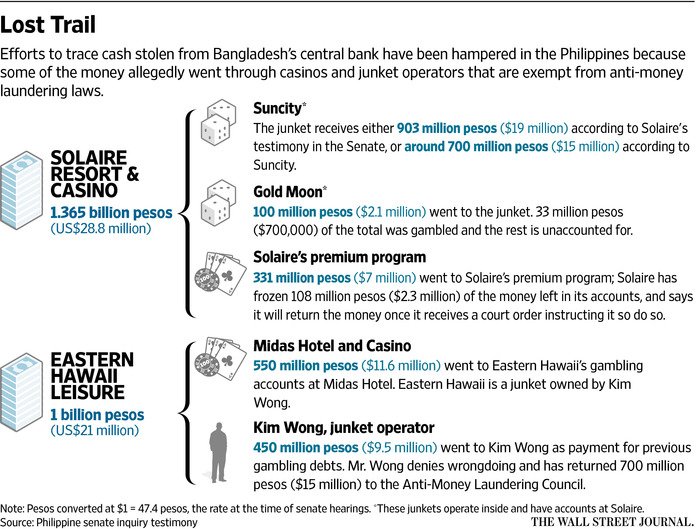 Lost Trail

Efforts to trace cash stolen from Bangladesh's central bank have been hampered in the Philippines because some of the money allegedly went through casinos and junket operators that are exempt from anti-money laundering laws.

SOLAIRE RESORT & CASINO
1.365 billion pesos
(US$28.8 million)

Suncity*
The junket receives either 903 million pesos ($19 million) according to Solaire's testimony in the Senate, or around 700 million pesos ($15 million) according to Suncity.

Gold Moon*
100 million pesos ($2.1 million) went to the junket. 33 million pesos ($700,000) of the total was gambled and the rest is unaccounted for.

Solaire's premium program
331 million pesos ($7 million) went to Solaire's premium program; Solaire has frozen 108 million pesos ($2.3 million) of the money left in its accounts, and says it will return the money once it receives a court order instructing it so do so.

EASTERN HAWAII LEISURE
1 billion pesos
(US$21 million)

Midas Hotel and Casino
550 million pesos ($11.6 million) went to Eastern Hawaii's gambling accounts at Midas Hotel. Eastern Hawaii is a junket owned by Kim Wong.

Kim Wong, junket operator
450 million pesos ($9.5 million) went to Kim Wong as payment for previous gambling debts. Mr. Wong denies wrongdoing and has returned 700 million pesos ($15 million) to the Anti-Money Laundering Council.

Note: Pesos converted at $1 = 47.4 pesos, the rate at the time of senate hearings. *These junkets operate inside and have accounts at Solaire.
Source: Philippine senate inquiry testimony
THE WALL STREET JOURNAL.